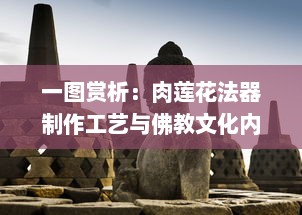 一图赏析：肉莲花法器制作工艺与佛教文化内